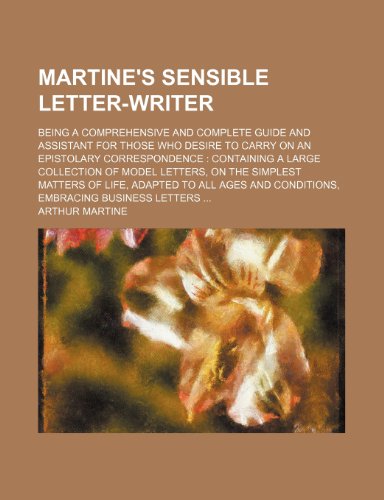 MARTINE'S SENSIBLE LETTER-WRITER

BEING A COMPREHENSIVE AND COMPLETE GUIDE AND ASSISTANT FOR THOSE WHO DESIRE TO CARRY ON AN EPISTOLARY CORRESPONDENCE : CONTAINING A LARGE COLLECTION OF MODEL LETTERS, ON THE SIMPLEST MATTERS OF LIFE, ADAPTED TO ALL AGES AND CONDITIONS, EMBRACING BUSINESS LETTERS ...

ARTHUR MARTINE